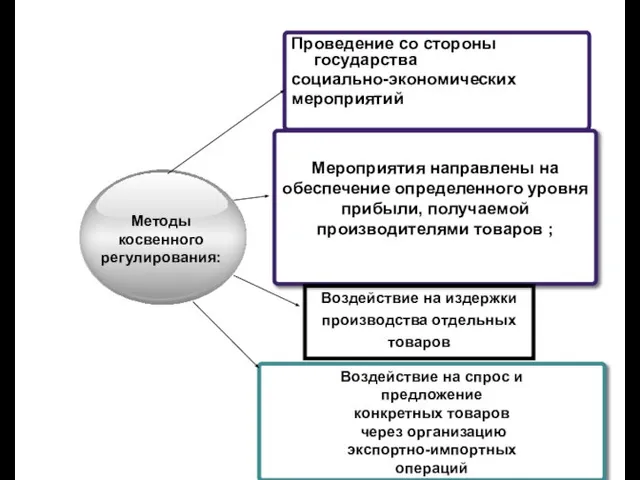 Методы косвенного регулирования:

Проведение со стороны государства социально-экономических мероприятий

Мероприятия направлены на обеспечение определенного уровня прибыли, получаемой производителями товаров ;

Воздействие на издержки производства отдельных товаров

Воздействие на спрос и предложение конкретных товаров через организацию экспортно-импортных операций